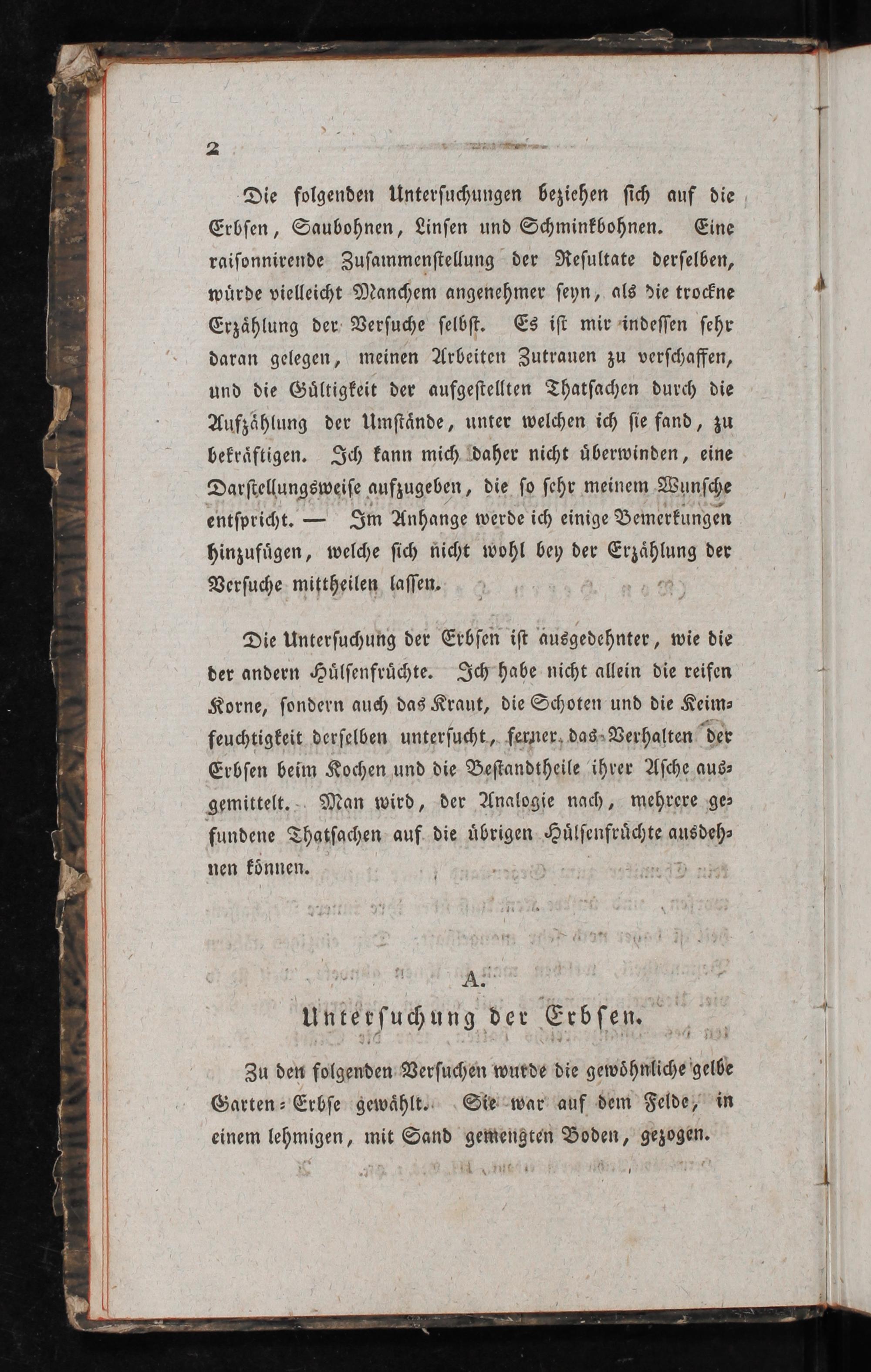 2

Die folgenden Untersuchungen beziehen sich auf die Erbsen, Saubohnen, Linsen und Schminkbohnen. Eine raisonnirende Zusammenstellung der Resultate derselben, würde vielleicht Manchem angenehmer seyn, als die trockne Erzählung der Versuche selbst. Es ist mir indessen sehr daran gelegen, meinen Arbeiten Zutrauen zu verschaffen, und die Gültigkeit der aufgestellten Thatsachen durch die Aufzählung der Umstände, unter welchen ich sie fand, zu bekräftigen. Ich kann mich daher nicht überwinden, eine Darstellungsweise aufzugeben, die so sehr meinem Wunsche entspricht. — Im Anhange werde ich einige Bemerkungen hinzufügen, welche sich nicht wohl bey der Erzählung der Versuche mittheilen lassen.

Die Untersuchung der Erbsen ist ausgedehnter, wie die der andern Hülsenfrüchte. Ich habe nicht allein die reifen Korne, sondern auch das Kraut, die Schoten und die Keimfeuchtigkeit derselben untersucht, ferner das Verhalten der Erbsen beim Kochen und die Bestandtheile ihrer Asche ausgemittelt. Man wird, der Analogie nach, mehrere gefundene Thatsachen auf die übrigen Hülsenfrüchte ausdehnen können.

A.

Untersuchung der Erbsen.

Zu den folgenden Versuchen wurde die gewöhnliche gelbe Garten-Erbse gewählt. Sie war auf dem Felde, in einem lehmigen, mit Sand gemengten Boden, gezogen.